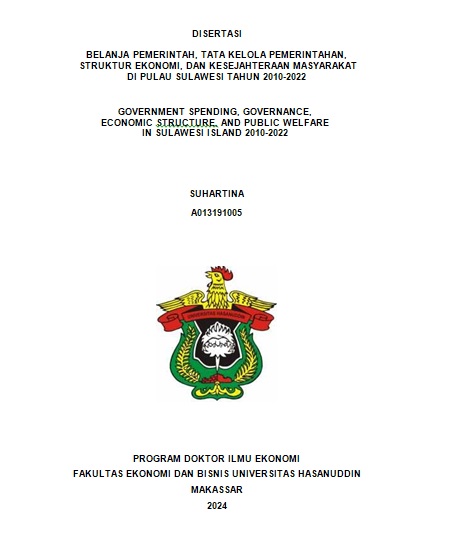 DISERTASI

BELANJA PEMERINTAH, TATA KELOLA PEMERINTAHAN, STRUKTUR EKONOMI, DAN KESEJAHTERAAN MASYARAKAT DI PULAU SULAWESI TAHUN 2010-2022

GOVERNMENT SPENDING, GOVERNANCE, ECONOMIC STRUCTURE, AND PUBLIC WELFARE IN SULAWESI ISLAND 2010-2022

SUHARTINA

A013191005

UNIVERSITAS HASANUDDIN

PROGRAM DOKTOR ILMU EKONOMI

FAKULTAS EKONOMI DAN BISNIS UNIVERSITAS HASANUDDIN

MAKASSAR

2024